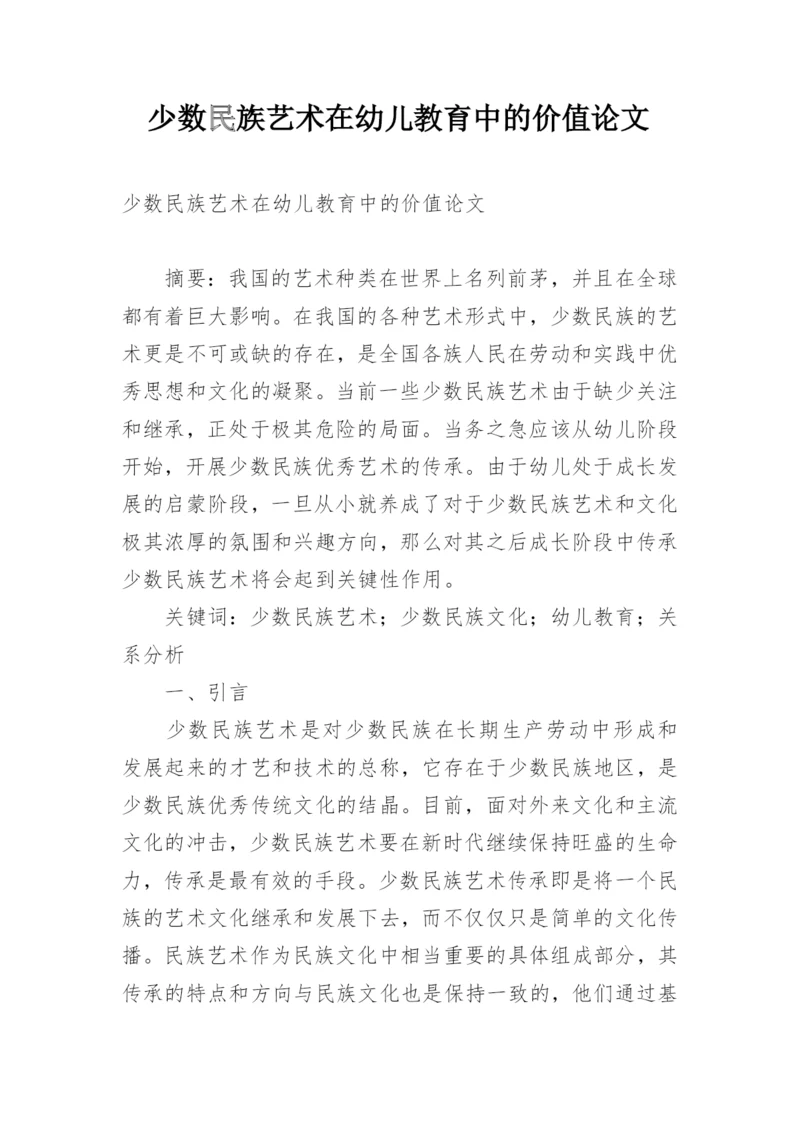 少数民族艺术在幼儿教育中的价值论文

少数民族艺术在幼儿教育中的价值论文

摘要：我国的艺术种类在世界上名列前茅，并且在全球都有着巨大影响。在我国的各种艺术形式中，少数民族的艺术更是不可或缺的存在，是全国各族人民在劳动和实践中优秀思想和文化的凝聚。当前一些少数民族艺术由于缺少关注和继承，正处于极其危险的局面。当务之急应该从幼儿阶段开始，开展少数民族优秀艺术的传承。由于幼儿处于成长发展的启蒙阶段，一旦从小就养成了对于少数民族艺术和文化极其浓厚的氛围和兴趣方向，那么对其之后成长阶段中传承少数民族艺术将会起到关键性作用。

关键词：少数民族艺术；少数民族文化；幼儿教育；关系分析

一、引言

少数民族艺术是对少数民族在长期生产劳动中形成和发展起来的才艺和技术的总称，它存在于少数民族地区，是少数民族优秀传统文化的结晶。目前，面对外来文化和主流文化的冲击，少数民族艺术要在新时代继续保持旺盛的生命力，传承是最有效的手段。少数民族艺术传承即是将一个民族的艺术文化继承和发展下去，而不仅仅只是简单的文化传播。民族艺术作为民族文化中相当重要的具体组成部分，其传承的特点和方向与民族文化也是保持一致的，他们通过基